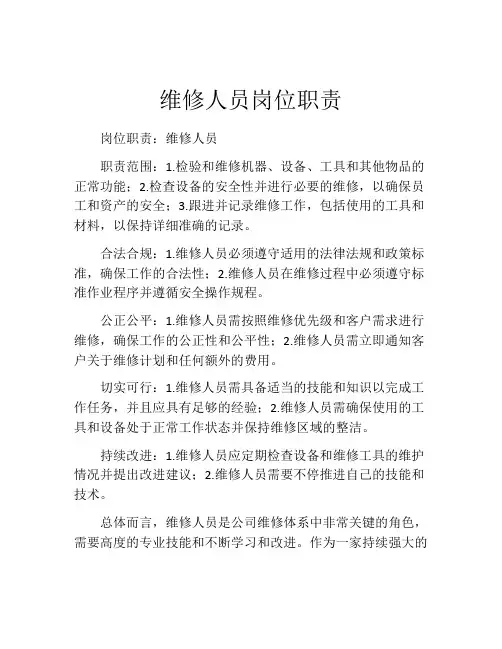 维修人员岗位职责

岗位职责：维修人员

职责范围：1.检验和维修机器、设备、工具和其他物品的正常功能；2.检查设备的安全性并进行必要的维修，以确保员工和资产的安全；3.跟进并记录维修工作，包括使用的工具和材料，以保持详细准确的记录。

合法合规：1.维修人员必须遵守适用的法律法规和政策标准，确保工作的合法性；2.维修人员在维修过程中必须遵守标准作业程序并遵循安全操作规程。

公正公平：1.维修人员需按照维修优先级和客户需求进行维修，确保工作的公正性和公平性；2.维修人员需立即通知客户关于维修计划和任何额外的费用。

切实可行：1.维修人员需具备适当的技能和知识以完成工作任务，并且应具有足够的经验；2.维修人员需确保使用的工具和设备处于正常工作状态并保持维修区域的整洁。

持续改进：1.维修人员应定期检查设备和维修工具的维护情况并提出改进建议；2.维修人员需要不停推进自己的技能和技术。

总体而言，维修人员是公司维修体系中非常关键的角色，需要高度的专业技能和不断学习和改进。作为一家持续强大的